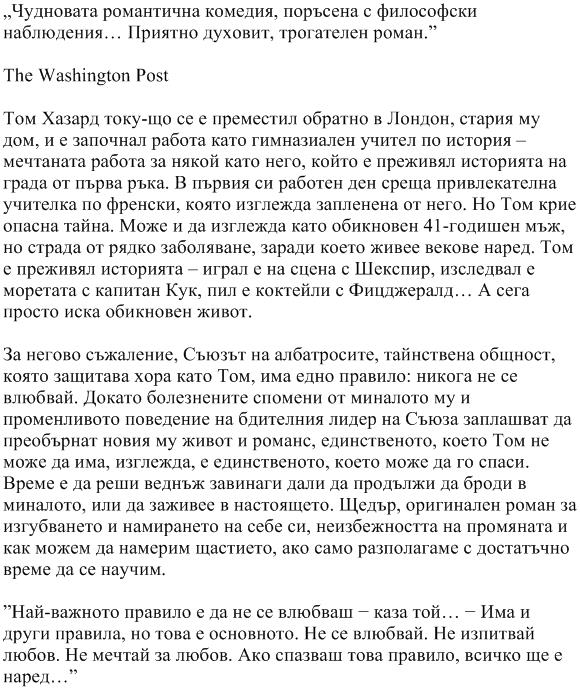 „Чудновата романтична комедия, поръсена с философски наблюдения… Приятно духовит, трогателен роман.”

The Washington Post

Том Хазард току-що се е преместил обратно в Лондон, стария му дом, и е започнал работа като гимназиален учител по история – мечтаната работа за някой като него, който е преживял историята на града от първа ръка. В първия си работен ден среща привлекателна учителка по френски, която изглежда запленена от него. Но Том крие опасна тайна. Може и да изглежда като обикновен 41-годишен мъж, но страда от рядко заболяване, заради което живее векове наред. Том е преживял историята – играл е на сцена с Шекспир, изследвал е моретата с капитан Кук, пил е коктейли с Фицджералд… А сега просто иска обикновен живот.

За негово съжаление, Съюзът на албатросите, тайнствена общност, която защитава хора като Том, има едно правило: никога не се влюбвай. Докато болезнените спомени от миналото му и променливото поведение на бдителния лидер на Съюза заплашват да преобърнат новия му живот и романс, единственото, което Том не може да има, изглежда, е единственото, което може да го спаси. Време е да реши веднъж завинаги дали да продължи да броди в миналото, или да заживее в настоящето. Щедър, оригинален роман за изгубването и намирането на себе си, неизбежността на промяната и как можем да намерим щастието, ако само разполагаме с достатъчно време да се научим.

”Най-важното правило е да не се влюбваш − каза той… − Има и други правила, но това е основното. Не се влюбвай. Не изпитвай любов. Не мечтай за любов. Ако спазваш това правило, всичко ще е наред…”